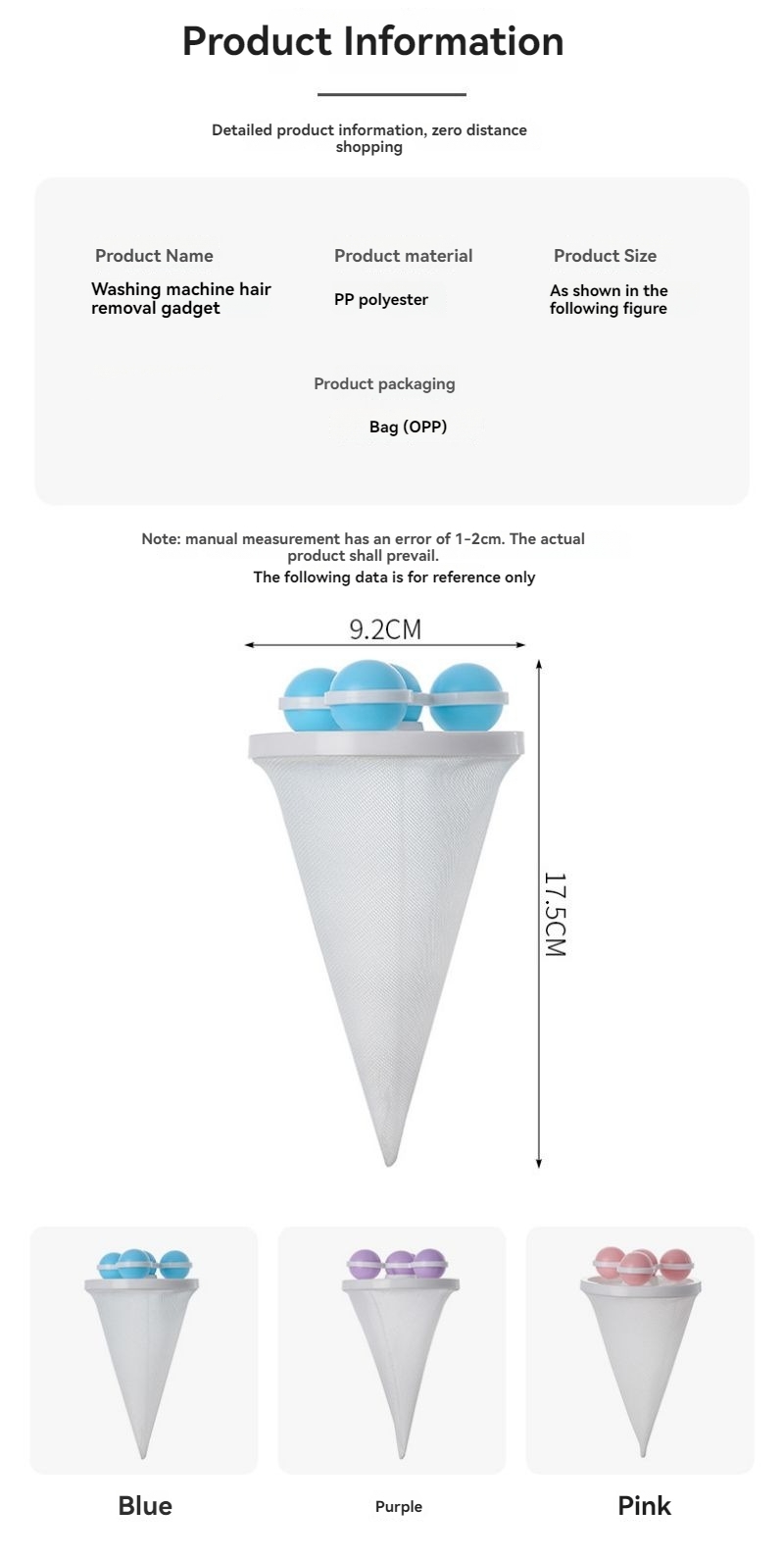 Product Information

Detailed product information, zero distance shopping

Product Name
Washing machine hair removal gadget

Product material
PP polyester

Product Size
As shown in the following figure

Product packaging
Bag (OPP)

Note: manual measurement has an error of 1-2cm. The actual product shall prevail.
The following data is for reference only

9.2CM

17.5CM

Blue

Purple

Pink